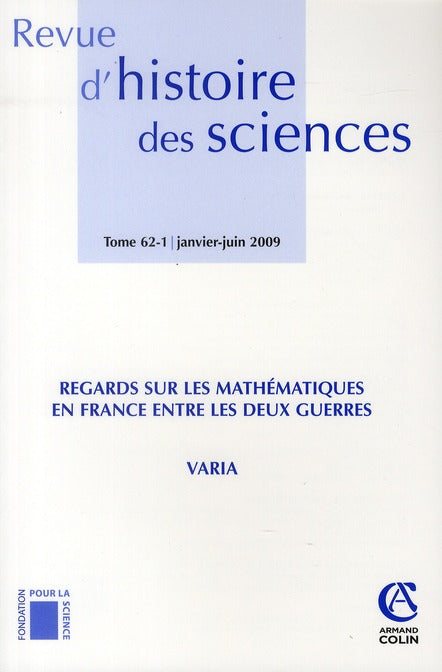 Revue
d'histoire
des sciences

Tome 62-1 | janvier-juin 2009

REGARDS SUR LES MATHÉMATIQUES EN FRANCE ENTRE LES DEUX GUERRES

VARIA

FONDATION POUR LA SCIENCE

ARMAND COLIN